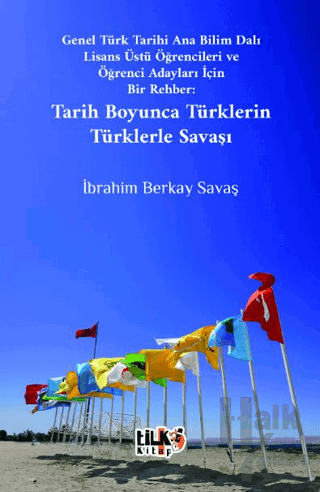 Genel Türk Tarihi Ana Bilim Dalı Lisans Üstü Öğrencileri ve Öğrenci Adayları İçin Bir Rehber:

Tarih Boyunca Türklerin Türklerle Savaşı

İbrahim Berkay Savaş

tilki Kitap

Halk